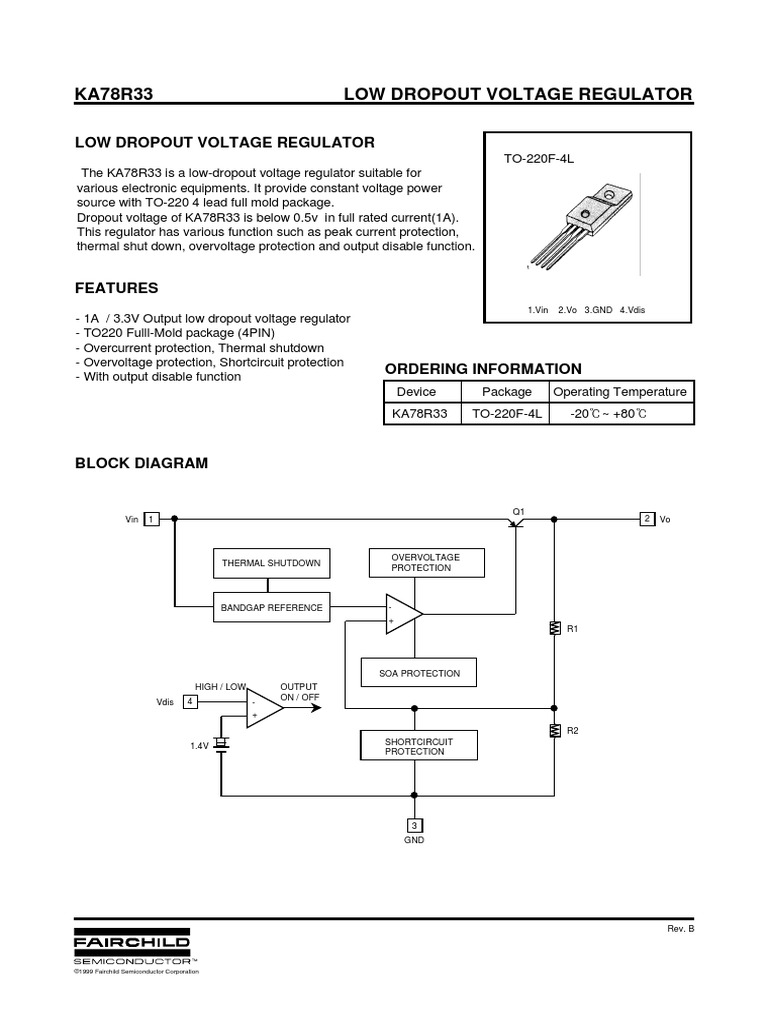 KA78R33 LOW DROPOUT VOLTAGE REGULATOR

LOW DROPOUT VOLTAGE REGULATOR

The KA78R33 is a low-dropout voltage regulator suitable for various electronic equipments. It provide constant voltage power source with TO-220 4 lead full mold package.
Dropout voltage of KA78R33 is below 0.5v in full rated current(1A).
This regulator has various function such as peak current protection, thermal shut down, overvoltage protection and output disable function.

TO-220F-4L

1

1.Vin 2.Vo 3.GND 4.Vdis

FEATURES

- 1A / 3.3V Output low dropout voltage regulator
- TO220 Fulll-Mold package (4PIN)
- Overcurrent protection, Thermal shutdown
- Overvoltage protection, Shortcircuit protection
- With output disable function

ORDERING INFORMATION

| Device | Package | Operating Temperature |
|---|---|---|
| KA78R33 | TO-220F-4L | -20℃ ~ +80℃ |

BLOCK DIAGRAM

Vin 1
Q1
2 Vo
THERMAL SHUTDOWN
OVERVOLTAGE PROTECTION
BANDGAP REFERENCE
-
+
R1
SOA PROTECTION
HIGH / LOW
OUTPUT ON / OFF
Vdis 4
-
+
1.4V
SHORTCIRCUIT PROTECTION
R2
3
GND

Rev. B

FAIRCHILD
SEMICONDUCTOR™
©1999 Fairchild Semiconductor Corporation